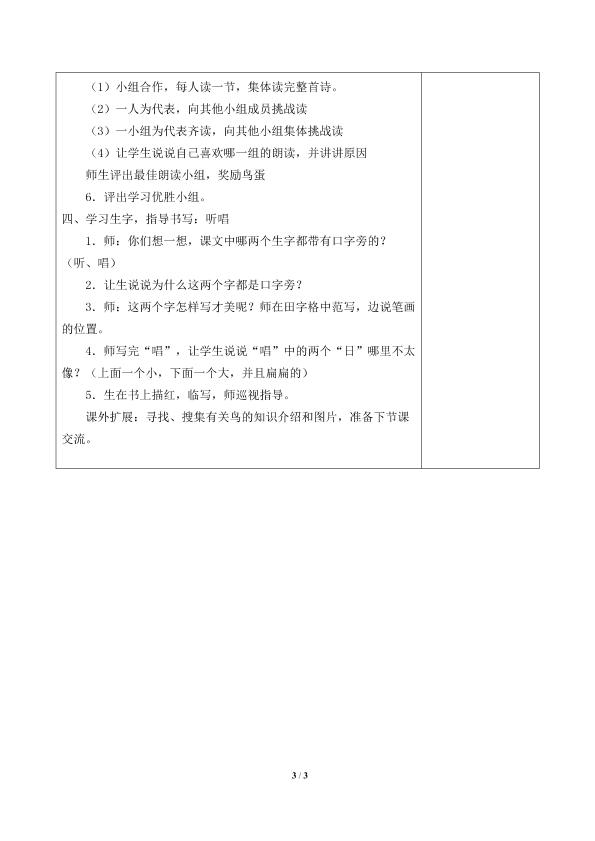 （1）小组合作，每人读一节，集体读完整首诗。

（2）一人为代表，向其他小组成员挑战读

（3）一小组为代表齐读，向其他小组集体挑战读

（4）让学生说说自己喜欢哪一组的朗读，并讲讲原因

师生评出最佳朗读小组，奖励鸟蛋

6．评出学习优胜小组。

四、学习生字，指导书写：听唱

1．师：你们想一想，课文中哪两个生字都带有口字旁的？（听、唱）

2．让生说说为什么这两个字都是口字旁？

3．师：这两个字怎样写才美呢？师在田字格中范写，边说笔画的位置。

4．师写完“唱”，让学生说说“唱”中的两个“日”哪里不太像？（上面一个小，下面一个大，并且扁扁的）

5．生在书上描红，临写，师巡视指导。

课外扩展：寻找、搜集有关鸟的知识介绍和图片，准备下节课交流。

3 / 3